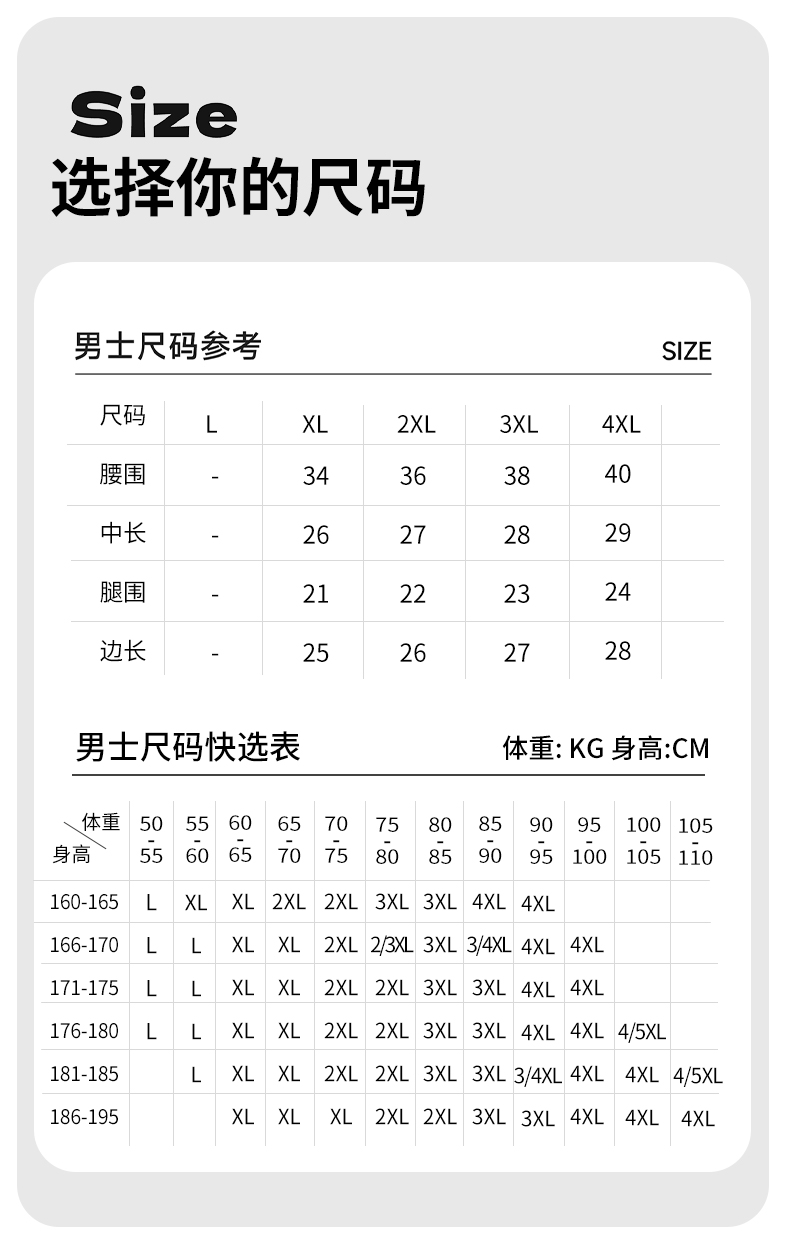 Size
选择你的尺码

男士尺码参考 SIZE

| 尺码 | L | XL | 2XL | 3XL | 4XL |
|---|---|---|---|---|---|
| 腰围 | - | 34 | 36 | 38 | 40 |
| 中长 | - | 26 | 27 | 28 | 29 |
| 腿围 | - | 21 | 22 | 23 | 24 |
| 边长 | - | 25 | 26 | 27 | 28 |

男士尺码快选表 体重: KG 身高:CM

| 体重 身高 | 50-55 | 55-60 | 60-65 | 65-70 | 70-75 | 75-80 | 80-85 | 85-90 | 90-95 | 95-100 | 100-105 | 105-110 |
|---|---|---|---|---|---|---|---|---|---|---|---|---|
| 160-165 | L | XL | XL | 2XL | 2XL | 3XL | 3XL | 4XL | 4XL | | | |
| 166-170 | L | L | XL | XL | 2XL | 2/3XL | 3XL | 3/4XL | 4XL | 4XL | | |
| 171-175 | L | L | XL | XL | 2XL | 2XL | 3XL | 3XL | 4XL | 4XL | | |
| 176-180 | L | L | XL | XL | 2XL | 2XL | 3XL | 3XL | 4XL | 4XL | 4/5XL | |
| 181-185 | | L | XL | XL | 2XL | 2XL | 3XL | 3XL | 3/4XL | 4XL | 4XL | 4/5XL |
| 186-195 | | | XL | XL | XL | 2XL | 2XL | 3XL | 3XL | 4XL | 4XL | 4XL |